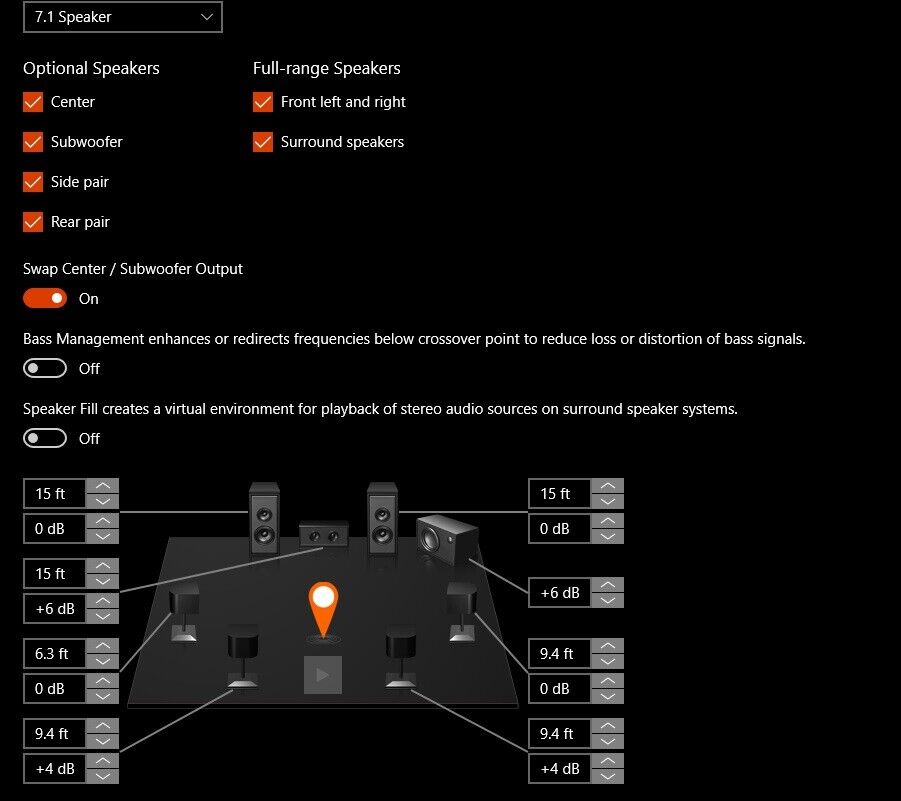 7.1 Speaker

Optional Speakers
Center
Subwoofer
Side pair
Rear pair

Full-range Speakers
Front left and right
Surround speakers

Swap Center / Subwoofer Output
On

Bass Management enhances or redirects frequencies below crossover point to reduce loss or distortion of bass signals.
Off

Speaker Fill creates a virtual environment for playback of stereo audio sources on surround speaker systems.
Off

15 ft
0 dB
15 ft
+6 dB
6.3 ft
0 dB
9.4 ft
+4 dB

15 ft
0 dB
+6 dB
9.4 ft
0 dB
9.4 ft
+4 dB